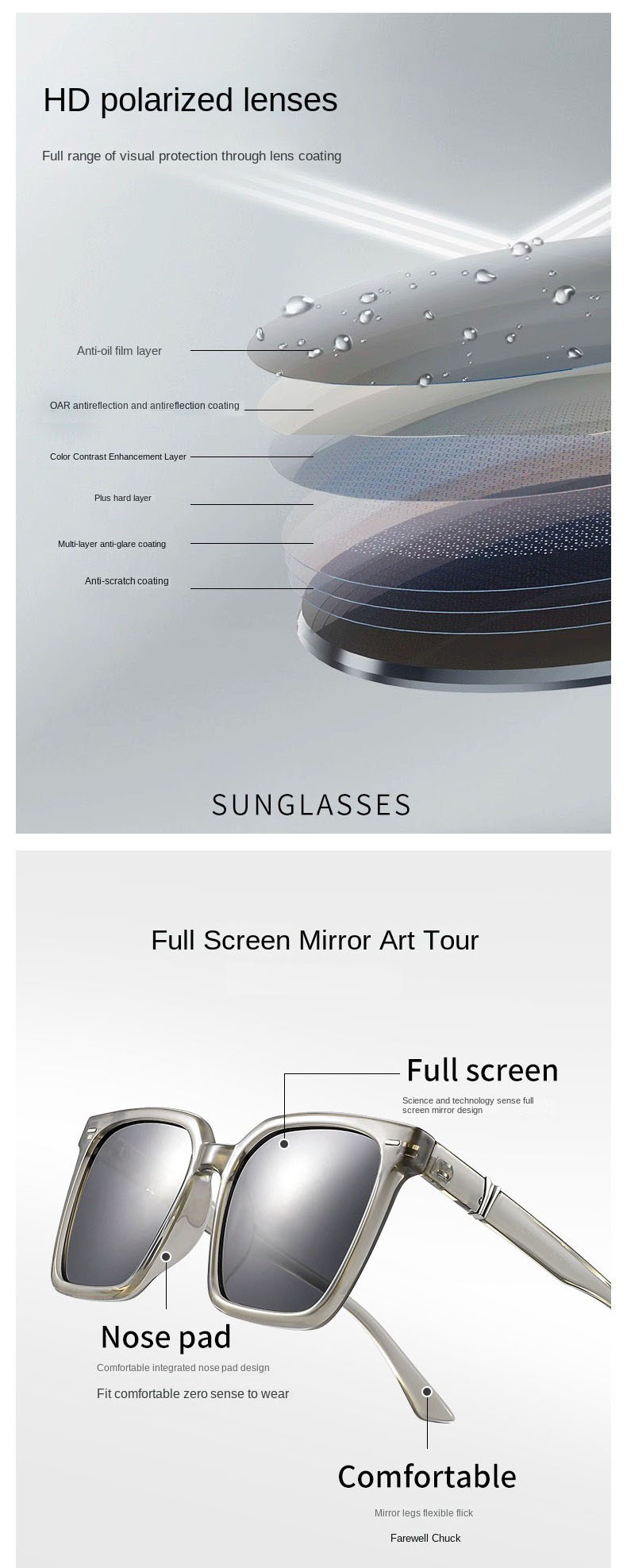 HD polarized lenses

Full range of visual protection through lens coating

Anti-oil film layer

OAR antireflection and antireflection coating

Color Contrast Enhancement Layer

Plus hard layer

Multi-layer anti-glare coating

Anti-scratch coating

SUNGLASSES

Full Screen Mirror Art Tour

Full screen

Science and technology sense full screen mirror design

Nose pad

Comfortable integrated nose pad design

Fit comfortable zero sense to wear

Comfortable

Mirror legs flexible flick

Farewell Chuck